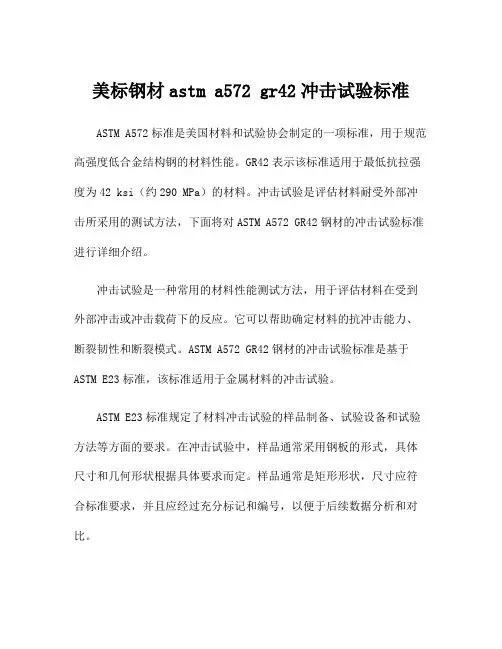 美标钢材 astm a572 gr42 冲击试验标准

ASTM A572 标准是美国材料和试验协会制定的一项标准，用于规范高强度低合金结构钢的材料性能。GR42 表示该标准适用于最低抗拉强度为 42 ksi（约 290 MPa）的材料。冲击试验是评估材料耐受外部冲击所采用的测试方法，下面将对 ASTM A572 GR42 钢材的冲击试验标准进行详细介绍。

冲击试验是一种常用的材料性能测试方法，用于评估材料在受到外部冲击或冲击载荷下的反应。它可以帮助确定材料的抗冲击能力、断裂韧性和断裂模式。ASTM A572 GR42 钢材的冲击试验标准是基于 ASTM E23 标准，该标准适用于金属材料的冲击试验。

ASTM E23 标准规定了材料冲击试验的样品制备、试验设备和试验方法等方面的要求。在冲击试验中，样品通常采用钢板的形式，具体尺寸和几何形状根据具体要求而定。样品通常是矩形形状，尺寸应符合标准要求，并且应经过充分标记和编号，以便于后续数据分析和对比。